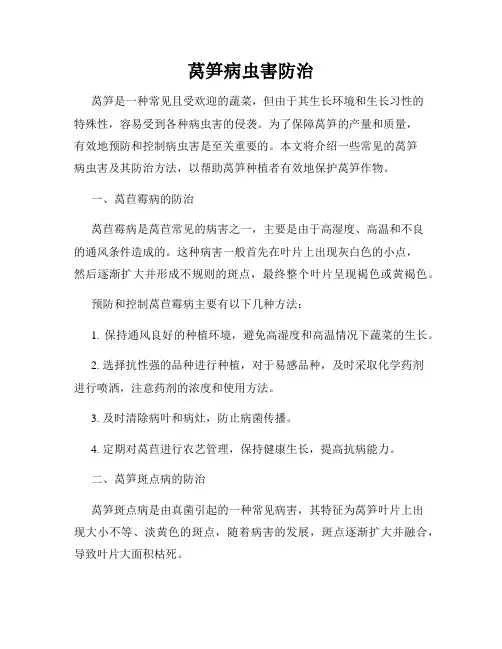 莴笋病虫害防治

莴笋是一种常见且受欢迎的蔬菜，但由于其生长环境和生长习性的特殊性，容易受到各种病虫害的侵袭。为了保障莴笋的产量和质量，有效地预防和控制病虫害是至关重要的。本文将介绍一些常见的莴笋病虫害及其防治方法，以帮助莴笋种植者有效地保护莴笋作物。

一、莴苣霉病的防治

莴苣霉病是莴苣常见的病害之一，主要是由于高湿度、高温和不良的通风条件造成的。这种病害一般首先在叶片上出现灰白色的小点，然后逐渐扩大并形成不规则的斑点，最终整个叶片呈现褐色或黄褐色。

预防和控制莴苣霉病主要有以下几种方法：

1. 保持通风良好的种植环境，避免高湿度和高温情况下蔬菜的生长。

2. 选择抗性强的品种进行种植，对于易感品种，及时采取化学药剂进行喷洒，注意药剂的浓度和使用方法。

3. 及时清除病叶和病灶，防止病菌传播。

4. 定期对莴苣进行农艺管理，保持健康生长，提高抗病能力。

二、莴笋斑点病的防治

莴笋斑点病是由真菌引起的一种常见病害，其特征为莴笋叶片上出现大小不等、淡黄色的斑点，随着病害的发展，斑点逐渐扩大并融合，导致叶片大面积枯死。